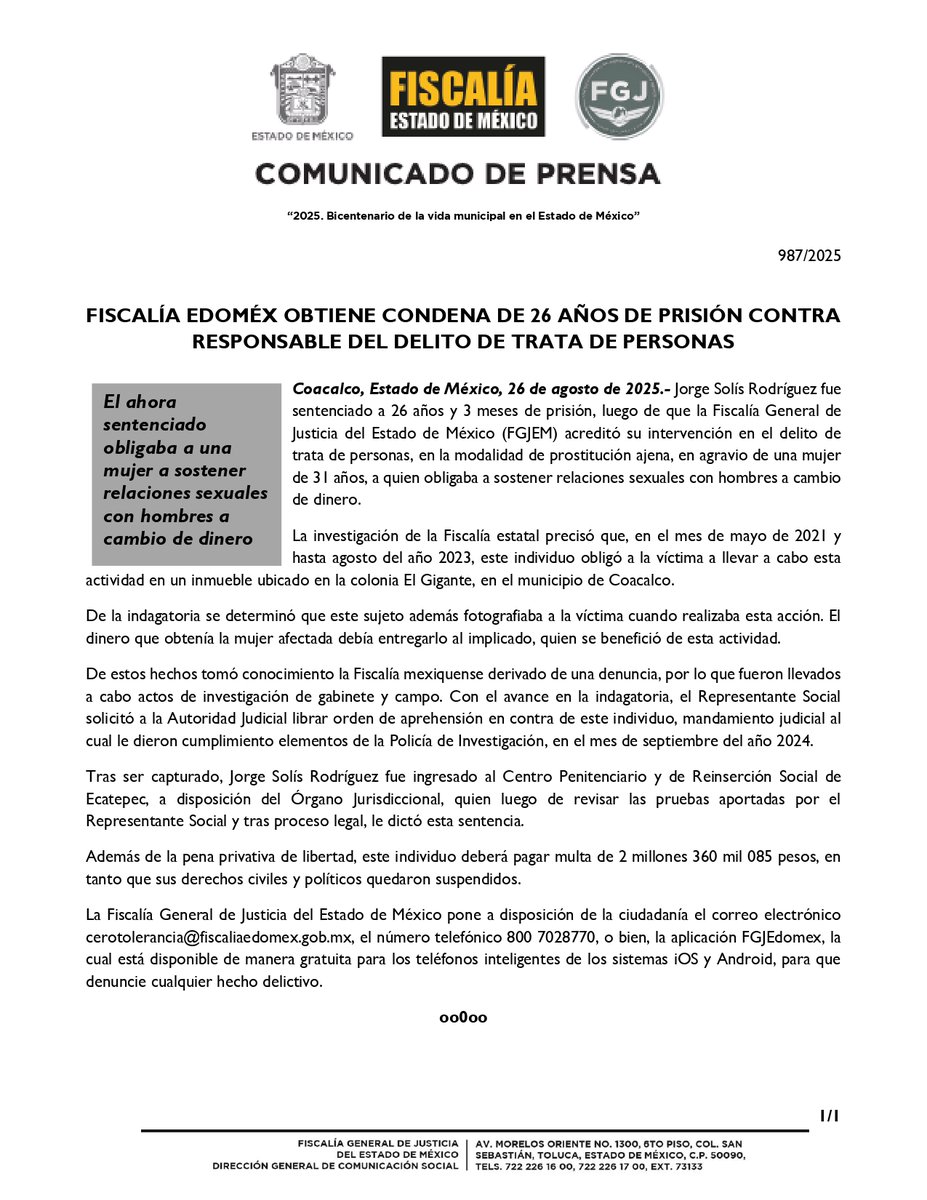 ESTADO DE MÉXICO

FISCALÍA ESTADO DE MÉXICO

FGJ

COMUNICADO DE PRENSA

"2025. Bicentenario de la vida municipal en el Estado de México"

987/2025

FISCALÍA EDOMÉX OBTIENE CONDENA DE 26 AÑOS DE PRISIÓN CONTRA RESPONSABLE DEL DELITO DE TRATA DE PERSONAS

El ahora sentenciado obligaba a una mujer a sostener relaciones sexuales con hombres a cambio de dinero

Coacalco, Estado de México, 26 de agosto de 2025.- Jorge Solís Rodríguez fue sentenciado a 26 años y 3 meses de prisión, luego de que la Fiscalía General de Justicia del Estado de México (FGJEM) acreditó su intervención en el delito de trata de personas, en la modalidad de prostitución ajena, en agravio de una mujer de 31 años, a quien obligaba a sostener relaciones sexuales con hombres a cambio de dinero.

La investigación de la Fiscalía estatal precisó que, en el mes de mayo de 2021 y hasta agosto del año 2023, este individuo obligó a la víctima a llevar a cabo esta actividad en un inmueble ubicado en la colonia El Gigante, en el municipio de Coacalco.

De la indagatoria se determinó que este sujeto además fotografiaba a la víctima cuando realizaba esta acción. El dinero que obtenía la mujer afectada debía entregarlo al implicado, quien se benefició de esta actividad.

De estos hechos tomó conocimiento la Fiscalía mexiquense derivado de una denuncia, por lo que fueron llevados a cabo actos de investigación de gabinete y campo. Con el avance en la indagatoria, el Representante Social solicitó a la Autoridad Judicial librar orden de aprehensión en contra de este individuo, mandamiento judicial al cual le dieron cumplimiento elementos de la Policía de Investigación, en el mes de septiembre del año 2024.

Tras ser capturado, Jorge Solís Rodríguez fue ingresado al Centro Penitenciario y de Reinserción Social de Ecatepec, a disposición del Órgano Jurisdiccional, quien luego de revisar las pruebas aportadas por el Representante Social y tras proceso legal, le dictó esta sentencia.

Además de la pena privativa de libertad, este individuo deberá pagar multa de 2 millones 360 mil 085 pesos, en tanto que sus derechos civiles y políticos quedaron suspendidos.

La Fiscalía General de Justicia del Estado de México pone a disposición de la ciudadanía el correo electrónico cerotolerancia@fiscaliaedomex.gob.mx, el número telefónico 800 7028770, o bien, la aplicación FGJEdomex, la cual está disponible de manera gratuita para los teléfonos inteligentes de los sistemas iOS y Android, para que denuncie cualquier hecho delictivo.

oo0oo

1/1

FISCALÍA GENERAL DE JUSTICIA DEL ESTADO DE MÉXICO
DIRECCIÓN GENERAL DE COMUNICACIÓN SOCIAL

AV. MORELOS ORIENTE NO. 1300, 6TO PISO, COL. SAN SEBASTIÁN, TOLUCA, ESTADO DE MÉXICO, C.P. 50090, TELS. 722 226 16 00, 722 226 17 00, EXT. 73133